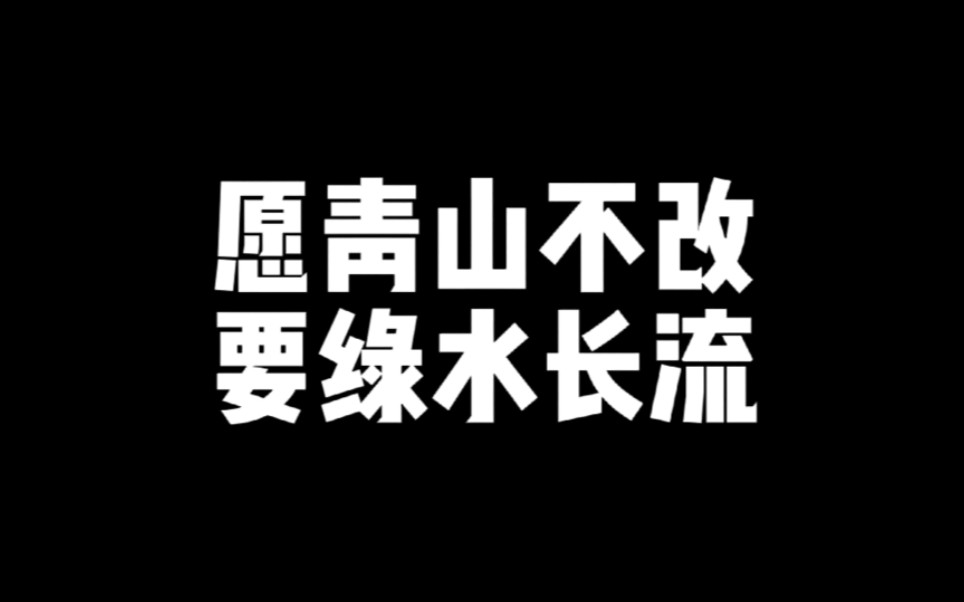 愿青山不改
要绿水长流